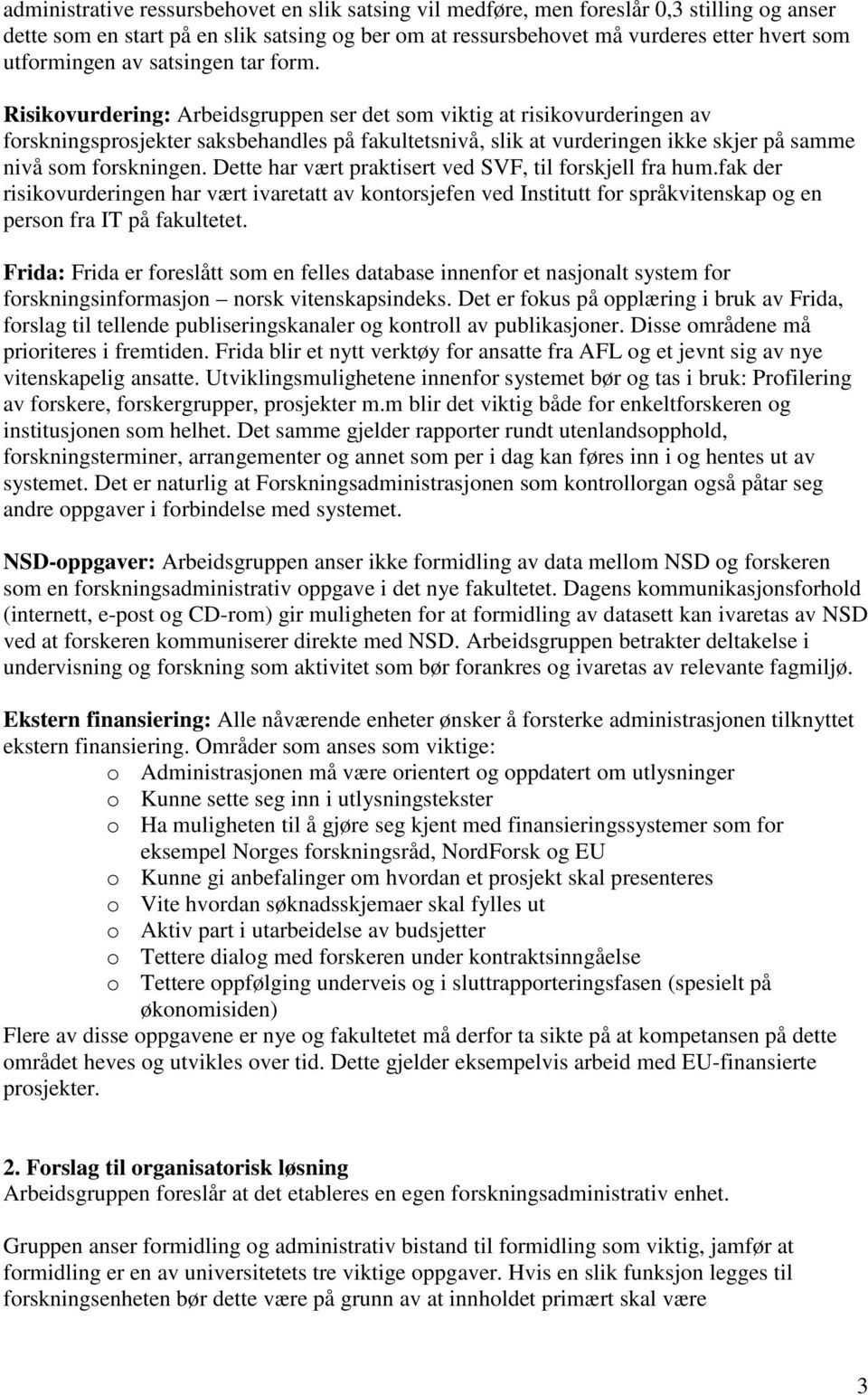 administrative ressursbehovet en slik satsing vil medføre, men foreslår 0,3 stilling og anser dette som en start på en slik satsing og ber om at ressursbehovet må vurderes etter hvert som utformingen av satsingen tar form.

Risikovurdering: Arbeidsgruppen ser det som viktig at risikovurderingen av forskningsprosjekter saksbehandles på fakultetsnivå, slik at vurderingen ikke skjer på samme nivå som forskningen. Dette har vært praktisert ved SVF, til forskjell fra hum.fak der risikovurderingen har vært ivaretatt av kontorsjefen ved Institutt for språkvitenskap og en person fra IT på fakultetet.

Frida: Frida er foreslått som en felles database innenfor et nasjonalt system for forskningsinformasjon – norsk vitenskapsindeks. Det er fokus på opplæring i bruk av Frida, forslag til tellende publiseringskanaler og kontroll av publikasjoner. Disse områdene må prioriteres i fremtiden. Frida blir et nytt verktøy for ansatte fra AFL og et jevnt sig av nye vitenskapelig ansatte. Utviklingsmulighetene innenfor systemet bør og tas i bruk: Profilering av forskere, forskergrupper, prosjekter m.m blir det viktig både for enkeltforskeren og institusjonen som helhet. Det samme gjelder rapporter rundt utenlandsopphold, forskningsterminer, arrangementer og annet som per i dag kan føres inn i og hentes ut av systemet. Det er naturlig at Forskningsadministrasjonen som kontrollorgan også påtar seg andre oppgaver i forbindelse med systemet.

NSD-oppgaver: Arbeidsgruppen anser ikke formidling av data mellom NSD og forskeren som en forskningsadministrativ oppgave i det nye fakultetet. Dagens kommunikasjonsforhold (internett, e-post og CD-rom) gir muligheten for at formidling av datasett kan ivaretas av NSD ved at forskeren kommuniserer direkte med NSD. Arbeidsgruppen betrakter deltakelse i undervisning og forskning som aktivitet som bør forankres og ivaretas av relevante fagmiljø.

Ekstern finansiering: Alle nåværende enheter ønsker å forsterke administrasjonen tilknyttet ekstern finansiering. Områder som anses som viktige:
o Administrasjonen må være orientert og oppdatert om utlysninger
o Kunne sette seg inn i utlysningstekster
o Ha muligheten til å gjøre seg kjent med finansieringssystemer som for eksempel Norges forskningsråd, NordForsk og EU
o Kunne gi anbefalinger om hvordan et prosjekt skal presenteres
o Vite hvordan søknadsskjemaer skal fylles ut
o Aktiv part i utarbeidelse av budsjetter
o Tettere dialog med forskeren under kontraktsinngåelse
o Tettere oppfølging underveis og i sluttrapporteringsfasen (spesielt på økonomisiden)
Flere av disse oppgavene er nye og fakultetet må derfor ta sikte på at kompetansen på dette området heves og utvikles over tid. Dette gjelder eksempelvis arbeid med EU-finansierte prosjekter.

2. Forslag til organisatorisk løsning
Arbeidsgruppen foreslår at det etableres en egen forskningsadministrativ enhet.

Gruppen anser formidling og administrativ bistand til formidling som viktig, jamfør at formidling er en av universitetets tre viktige oppgaver. Hvis en slik funksjon legges til forskningsenheten bør dette være på grunn av at innholdet primært skal være

3